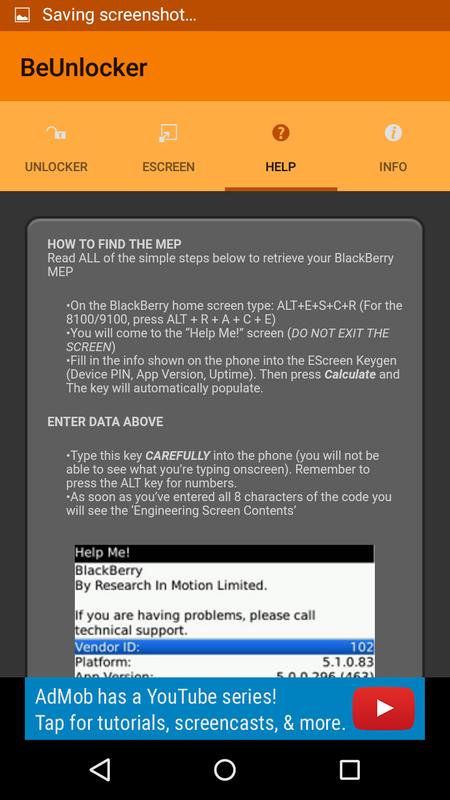 Saving screenshot...

BeUnlocker

UNLOCKER ESCREEN HELP INFO

HOW TO FIND THE MEP
Read ALL of the simple steps below to retrieve your BlackBerry MEP

•On the BlackBerry home screen type: ALT+E+S+C+R (For the 8100/9100, press ALT + R + A + C + E)
•You will come to the "Help Me!" screen (DO NOT EXIT THE SCREEN)
•Fill in the info shown on the phone into the EScreen Keygen (Device PIN, App Version, Uptime). Then press Calculate and The key will automatically populate.

ENTER DATA ABOVE

•Type this key CAREFULLY into the phone (you will not be able to see what you're typing onscreen). Remember to press the ALT key for numbers.
•As soon as you've entered all 8 characters of the code you will see the 'Engineering Screen Contents'

Help Me!
BlackBerry
By Research In Motion Limited.

If you are having problems, please call technical support.
Vendor ID: 102
Platform: 5.1.0.83
App Version: 5.0.0.296 (463)

AdMob has a YouTube series!
Tap for tutorials, screencasts, & more.